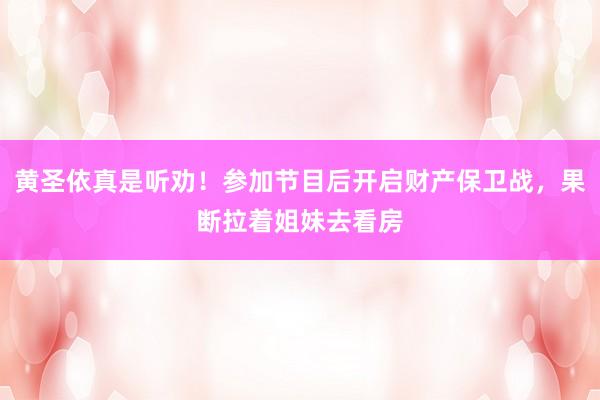 黄圣依真是听劝！参加节目后开启财产保卫战，果断拉着姐妹去看房